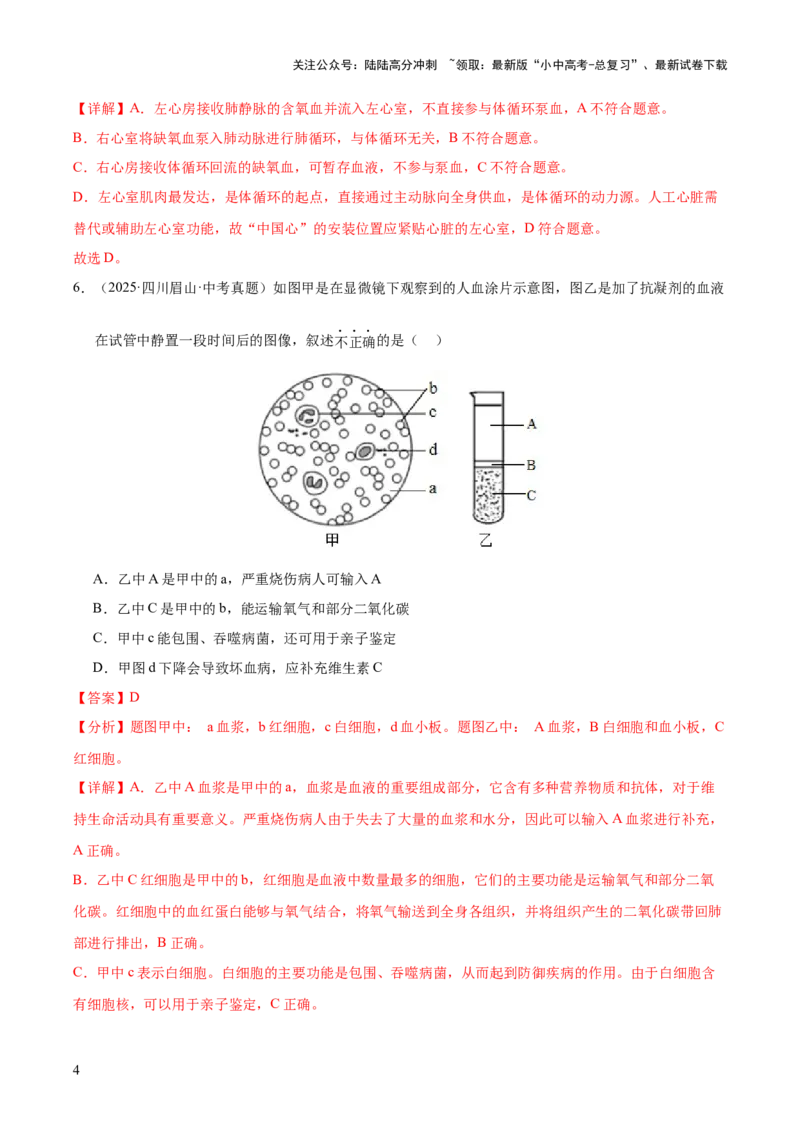 关注公众号：陆陆高分冲刺 ~领取：最新版“小中高考-总复习”、最新试卷下载

【详解】A．左心房接收肺静脉的含氧血并流入左心室，不直接参与体循环泵血，A不符合题意。

B．右心室将缺氧血泵入肺动脉进行肺循环，与体循环无关，B不符合题意。

C．右心房接收体循环回流的缺氧血，可暂存血液，不参与泵血，C不符合题意。

D．左心室肌肉最发达，是体循环的起点，直接通过主动脉向全身供血，是体循环的动力源。人工心脏需替代或辅助左心室功能，故“中国心”的安装位置应紧贴心脏的左心室，D符合题意。

故选D。

6．（2025·四川眉山·中考真题）如图甲是在显微镜下观察到的人血涂片示意图，图乙是加了抗凝剂的血液在试管中静置一段时间后的图像，叙述不正确的是（ ）

b
c
d
a
甲
A
B
C
乙

A．乙中A是甲中的a，严重烧伤病人可输入A

B．乙中C是甲中的b，能运输氧气和部分二氧化碳

C．甲中c能包围、吞噬病菌，还可用于亲子鉴定

D．甲图d下降会导致坏血病，应补充维生素C

【答案】D

【分析】题图甲中： a血浆，b红细胞，c白细胞，d血小板。题图乙中： A血浆，B白细胞和血小板，C红细胞。

【详解】A．乙中A血浆是甲中的a，血浆是血液的重要组成部分，它含有多种营养物质和抗体，对于维持生命活动具有重要意义。严重烧伤病人由于失去了大量的血浆和水分，因此可以输入A血浆进行补充，A正确。

B．乙中C红细胞是甲中的b，红细胞是血液中数量最多的细胞，它们的主要功能是运输氧气和部分二氧化碳。红细胞中的血红蛋白能够与氧气结合，将氧气输送到全身各组织，并将组织产生的二氧化碳带回肺部进行排出，B正确。

C．甲中c表示白细胞。白细胞的主要功能是包围、吞噬病菌，从而起到防御疾病的作用。由于白细胞含有细胞核，可以用于亲子鉴定，C正确。

4